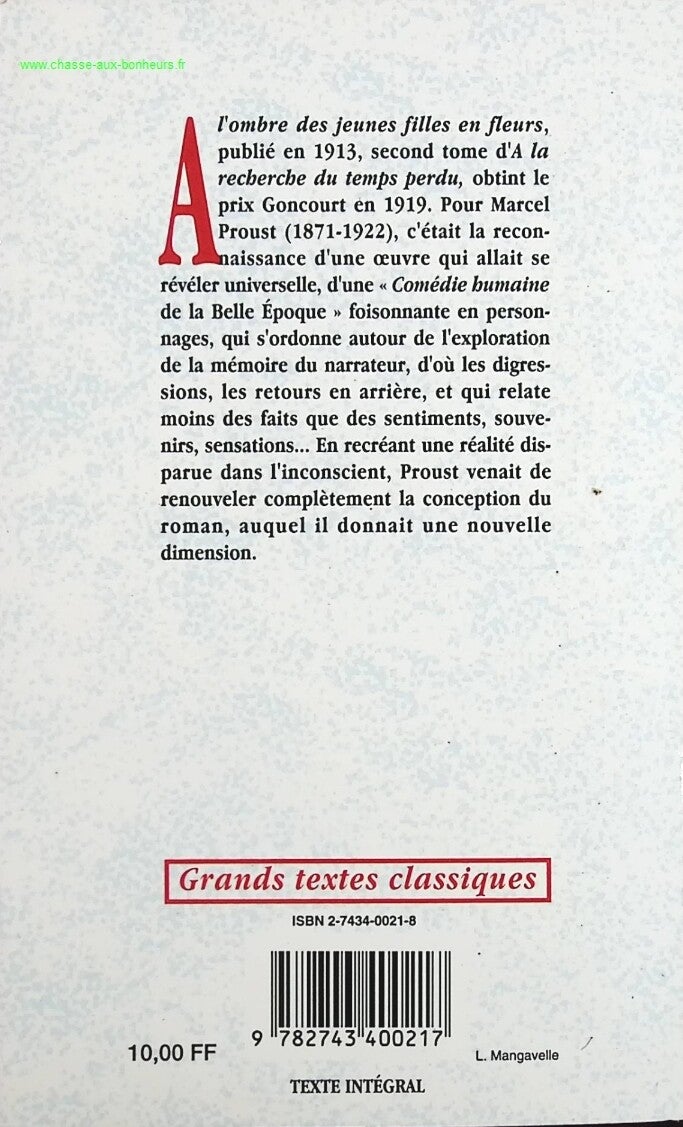 www.chasse-aux-bonheurs.fr

A l'ombre des jeunes filles en fleurs, publié en 1913, second tome d'A la recherche du temps perdu, obtint le prix Goncourt en 1919. Pour Marcel Proust (1871-1922), c'était la reconnaissance d'une œuvre qui allait se révéler universelle, d'une « Comédie humaine de la Belle Époque » foisonnante en personnages, qui s'ordonne autour de l'exploration de la mémoire du narrateur, d'où les digressions, les retours en arrière, et qui relate moins des faits que des sentiments, souvenirs, sensations... En recréant une réalité disparue dans l'inconscient, Proust venait de renouveler complètement la conception du roman, auquel il donnait une nouvelle dimension.

Grands textes classiques

ISBN 2-7434-0021-8

9 782743 400217

10,00 FF

L. Mangavelle

TEXTE INTÉGRAL